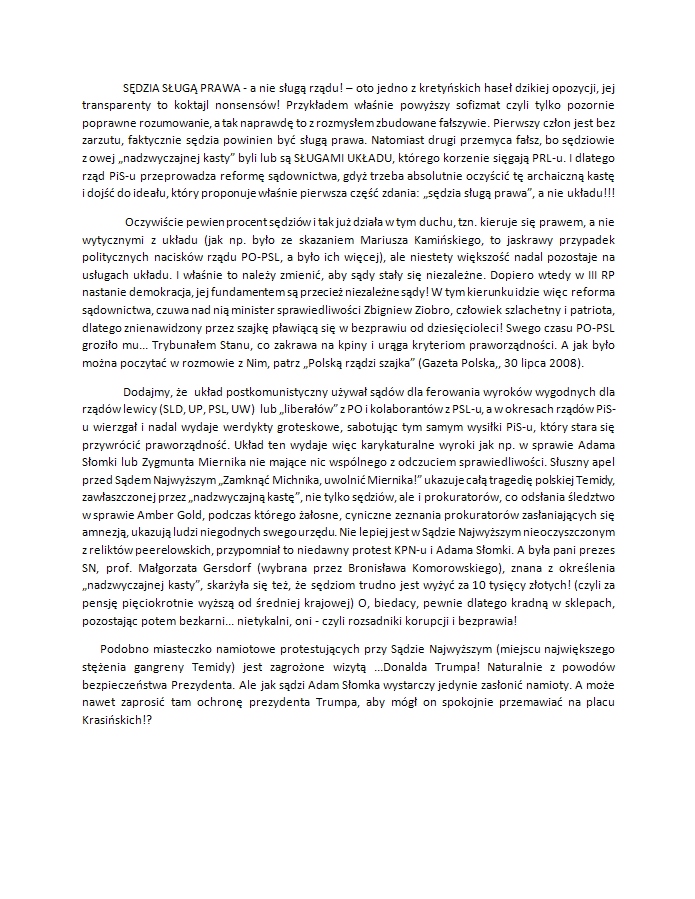 SĘDZIA SŁUGĄ PRAWA - a nie sługą rządu! – oto jedno z kretyńskich haseł dzikiej opozycji, jej transparenty to koktajl nonsensów! Przykładem właśnie powyższy sofizmat czyli tylko pozornie poprawne rozumowanie, a tak naprawdę to z rozmysłem zbudowane fałszywie. Pierwszy człon jest bez zarzutu, faktycznie sędzia powinien być sługą prawa. Natomiast drugi przemyca fałsz, bo sędziowie z owej „nadzwyczajnej kasty" byli lub są SŁUGAMI UKŁADU, którego korzenie sięgają PRL-u. I dlatego rząd PiS-u przeprowadza reformę sądownictwa, gdyż trzeba absolutnie oczyścić tę archaiczną kastę i dojść do ideału, który proponuje właśnie pierwsza część zdania: „sędzia sługą prawa", a nie układu!!!

Oczywiście pewien procent sędziów i tak już działa w tym duchu, tzn. kieruje się prawem, a nie wytycznymi z układu (jak np. było ze skazaniem Mariusza Kamińskiego, to jaskrawy przypadek politycznych nacisków rządu PO-PSL, a było ich więcej), ale niestety większość nadal pozostaje na usługach układu. I właśnie to należy zmienić, aby sądy stały się niezależne. Dopiero wtedy w III RP nastanie demokracja, jej fundamentem są przecież niezależne sądy! W tym kierunku idzie więc reforma sądownictwa, czuwa nad nią minister sprawiedliwości Zbigniew Ziobro, człowiek szlachetny i patriota, dlatego znienawidzony przez szajkę pławiącą się w bezprawiu od dziesięcioleci! Swego czasu PO-PSL groziło mu... Trybunałem Stanu, co zakrawa na kpiny i urąga kryteriom praworządności. A jak było można poczytać w rozmowie z Nim, patrz „Polską rządzi szajka" (Gazeta Polska,, 30 lipca 2008).

Dodajmy, że układ postkomunistyczny używał sądów dla ferowania wyroków wygodnych dla rządów lewicy (SLD, UP, PSL, UW) lub „liberałów" z PO i kolaborantów z PSL-u, a w okresach rządów PiS-u wierzgał i nadal wydaje werdykty groteskowe, sabotując tym samym wysiłki PiS-u, który stara się przywrócić praworządność. Układ ten wydaje więc karykaturalne wyroki jak np. w sprawie Adama Słomki lub Zygmunta Miernika nie mające nic wspólnego z odczuciem sprawiedliwości. Słuszny apel przed Sądem Najwyższym „Zamknąć Michnika, uwolnić Miernika!" ukazuje całą tragedię polskiej Temidy, zawłaszczonej przez „nadzwyczajną kastę", nie tylko sędziów, ale i prokuratorów, co odsłania śledztwo w sprawie Amber Gold, podczas którego żałosne, cyniczne zeznania prokuratorów zasłaniających się amnezją, ukazują ludzi niegodnych swego urzędu. Nie lepiej jest w Sądzie Najwyższym nieoczyszczonym z reliktów peerelowskich, przypomniał to niedawny protest KPN-u i Adama Słomki. A była pani prezes SN, prof. Małgorzata Gersdorf (wybrana przez Bronisława Komorowskiego), znana z określenia „nadzwyczajnej kasty", skarżyła się też, że sędziom trudno jest wyżyć za 10 tysięcy złotych! (czyli za pensję pięciokrotnie wyższą od średniej krajowej) O, biedacy, pewnie dlatego kradną w sklepach, pozostając potem bezkarni... nietykalni, oni - czyli rozsadniki korupcji i bezprawia!

Podobno miasteczko namiotowe protestujących przy Sądzie Najwyższym (miejscu największego stężenia gangreny Temidy) jest zagrożone wizytą ...Donalda Trumpa! Naturalnie z powodów bezpieczeństwa Prezydenta. Ale jak sądzi Adam Słomka wystarczy jedynie zasłonić namioty. A może nawet zaprosić tam ochronę prezydenta Trumpa, aby mógł on spokojnie przemawiać na placu Krasińskich!?